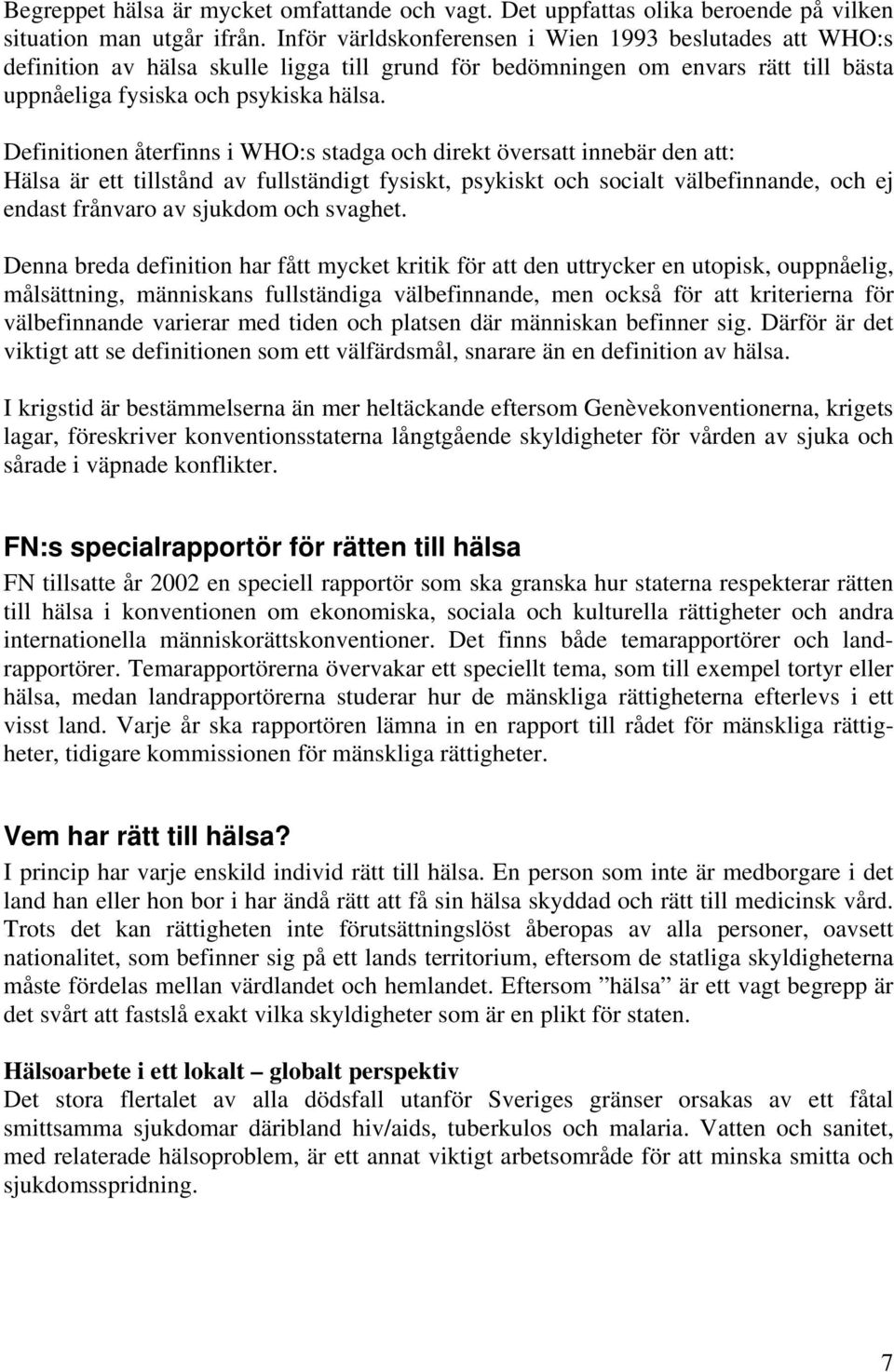 Begreppet hälsa är mycket omfattande och vagt. Det uppfattas olika beroende på vilken situation man utgår ifrån. Inför världskonferensen i Wien 1993 beslutades att WHO:s definition av hälsa skulle ligga till grund för bedömningen om envars rätt till bästa uppnåeliga fysiska och psykiska hälsa.

Definitionen återfinns i WHO:s stadga och direkt översatt innebär den att:
Hälsa är ett tillstånd av fullständigt fysiskt, psykiskt och socialt välbefinnande, och ej endast frånvaro av sjukdom och svaghet.

Denna breda definition har fått mycket kritik för att den uttrycker en utopisk, ouppnåelig, målsättning, människans fullständiga välbefinnande, men också för att kriterierna för välbefinnande varierar med tiden och platsen där människan befinner sig. Därför är det viktigt att se definitionen som ett välfärdsmål, snarare än en definition av hälsa.

I krigstid är bestämmelserna än mer heltäckande eftersom Genèvekonventionerna, krigets lagar, föreskriver konventionsstaterna långtgående skyldigheter för vården av sjuka och sårade i väpnade konflikter.

FN:s specialrapportör för rätten till hälsa
FN tillsatte år 2002 en speciell rapportör som ska granska hur staterna respekterar rätten till hälsa i konventionen om ekonomiska, sociala och kulturella rättigheter och andra internationella människorättskonventioner. Det finns både temarapportörer och landrapportörer. Temarapportörerna övervakar ett speciellt tema, som till exempel tortyr eller hälsa, medan landrapportörerna studerar hur de mänskliga rättigheterna efterlevs i ett visst land. Varje år ska rapportören lämna in en rapport till rådet för mänskliga rättigheter, tidigare kommissionen för mänskliga rättigheter.

Vem har rätt till hälsa?
I princip har varje enskild individ rätt till hälsa. En person som inte är medborgare i det land han eller hon bor i har ändå rätt att få sin hälsa skyddad och rätt till medicinsk vård. Trots det kan rättigheten inte förutsättningslöst åberopas av alla personer, oavsett nationalitet, som befinner sig på ett lands territorium, eftersom de statliga skyldigheterna måste fördelas mellan värdlandet och hemlandet. Eftersom ”hälsa” är ett vagt begrepp är det svårt att fastslå exakt vilka skyldigheter som är en plikt för staten.

Hälsoarbete i ett lokalt – globalt perspektiv
Det stora flertalet av alla dödsfall utanför Sveriges gränser orsakas av ett fåtal smittsamma sjukdomar däribland hiv/aids, tuberkulos och malaria. Vatten och sanitet, med relaterade hälsoproblem, är ett annat viktigt arbetsområde för att minska smitta och sjukdomsspridning.

7